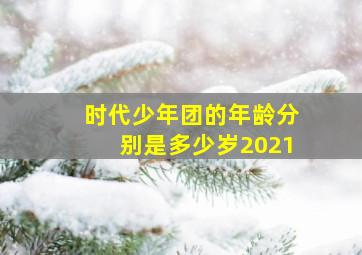 时代少年团的年龄分别是多少岁2021